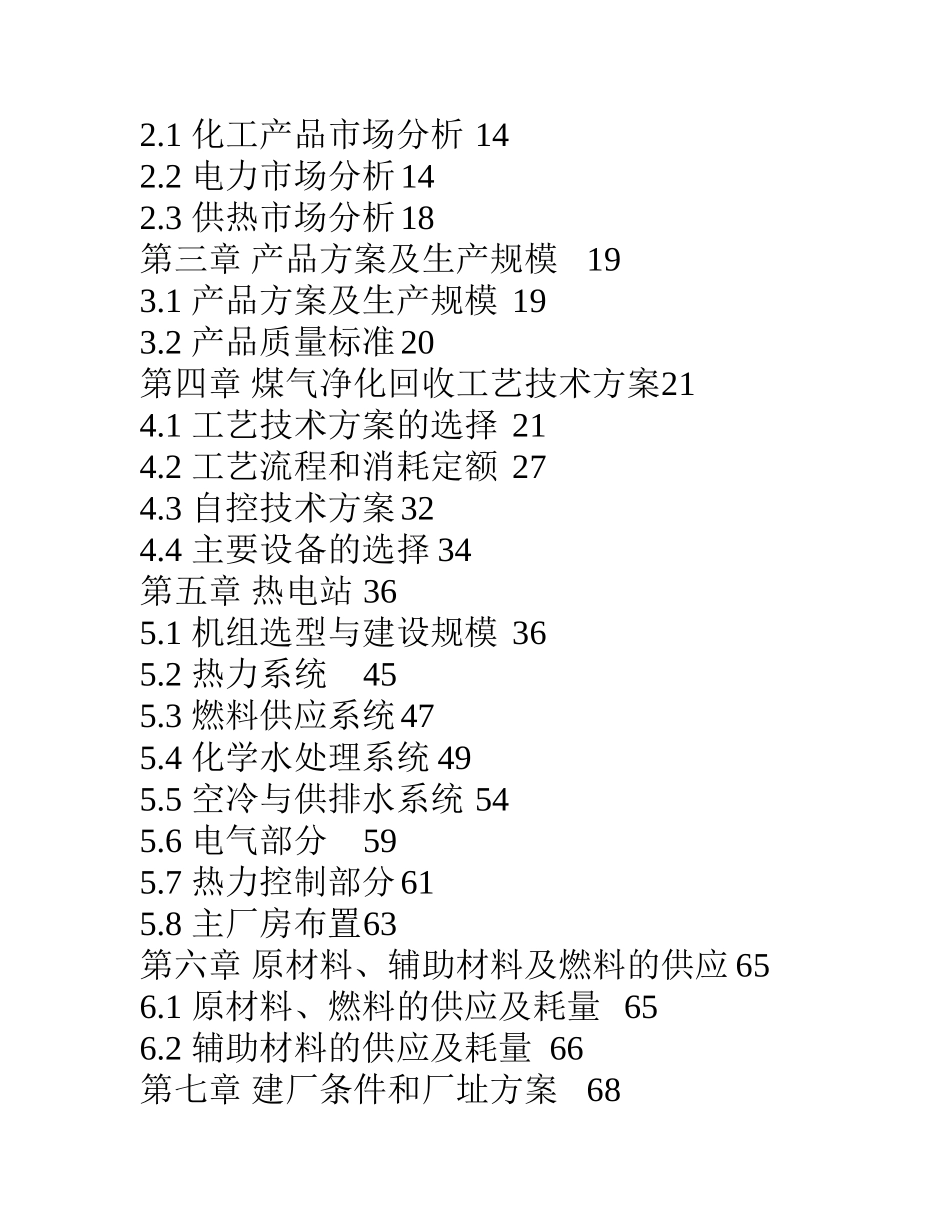 2.1 化工产品市场分析 14
2.2 电力市场分析 14
2.3 供热市场分析 18
第三章 产品方案及生产规模 19
3.1 产品方案及生产规模 19
3.2 产品质量标准 20
第四章 煤气净化回收工艺技术方案 21
4.1 工艺技术方案的选择 21
4.2 工艺流程和消耗定额 27
4.3 自控技术方案 32
4.4 主要设备的选择 34
第五章 热电站 36
5.1 机组选型与建设规模 36
5.2 热力系统 45
5.3 燃料供应系统 47
5.4 化学水处理系统 49
5.5 空冷与供排水系统 54
5.6 电气部分 59
5.7 热力控制部分 61
5.8 主厂房布置 63
第六章 原材料、辅助材料及燃料的供应 65
6.1 原材料、燃料的供应及耗量 65
6.2 辅助材料的供应及耗量 66
第七章 建厂条件和厂址方案 68